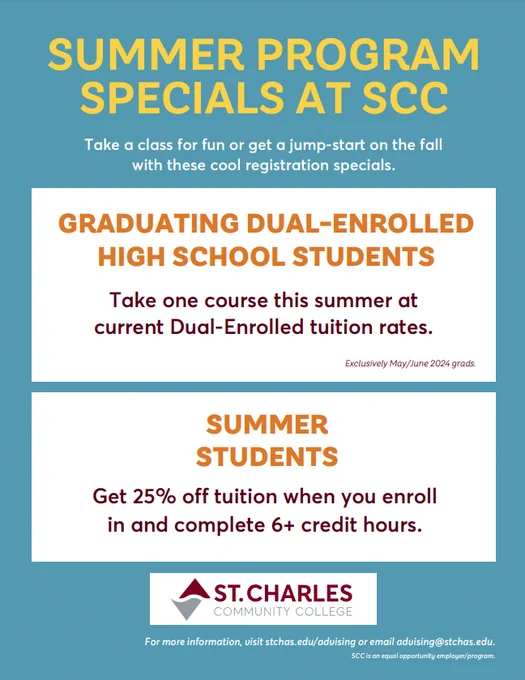 SUMMER PROGRAM SPECIALS AT SCC

Take a class for fun or get a jump-start on the fall with these cool registration specials.

GRADUATING DUAL-ENROLLED HIGH SCHOOL STUDENTS

Take one course this summer at current Dual-Enrolled tuition rates.

Exclusively May/June 2024 grads.

SUMMER STUDENTS

Get 25% off tuition when you enroll in and complete 6+ credit hours.

ST. CHARLES
COMMUNITY COLLEGE

For more information, visit stchas.edu/advising or email advising@stchas.edu.

SCC is an equal opportunity employer/program.